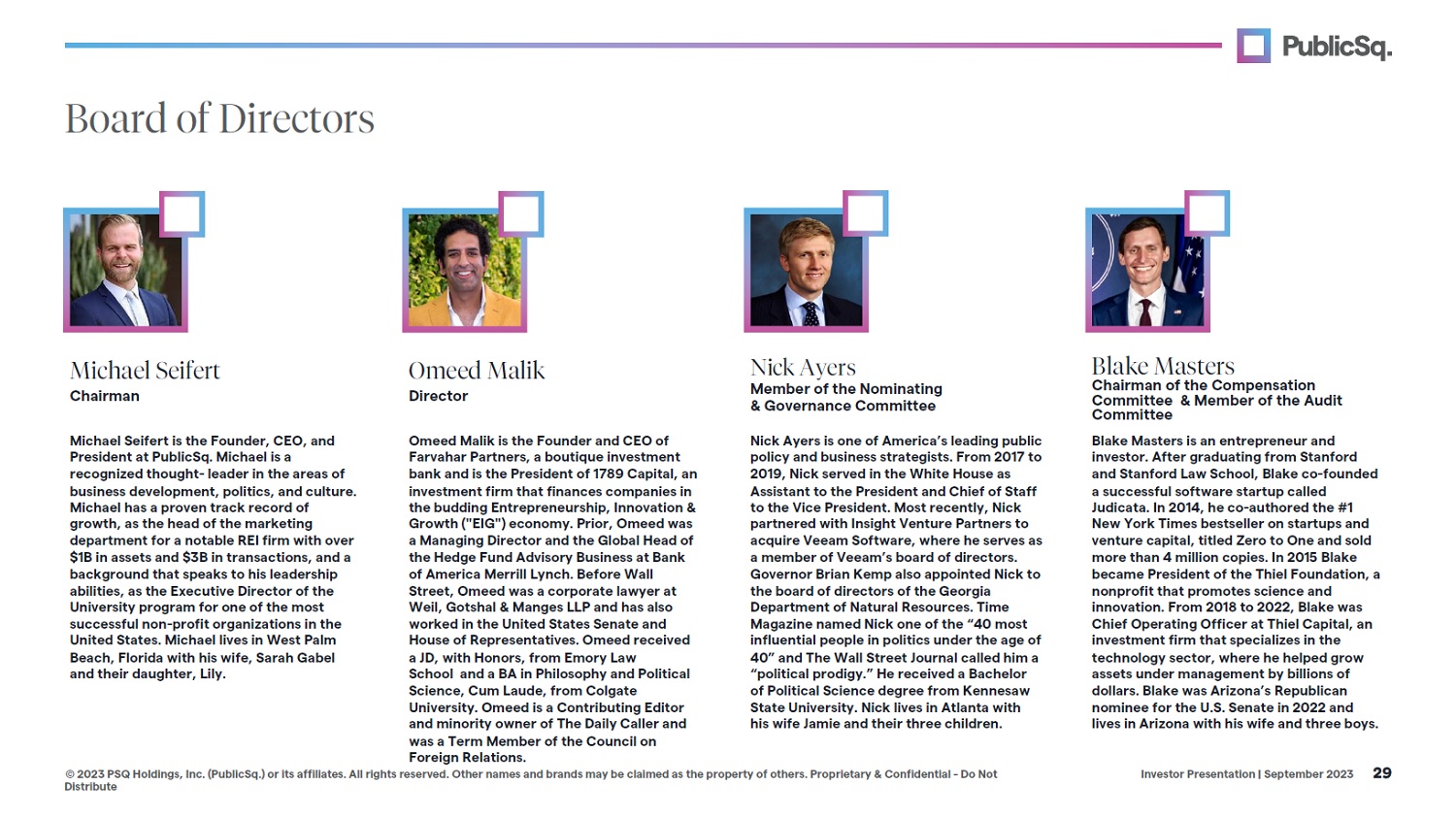 PublicSq.

Board of Directors

Michael Seifert
Chairman

Michael Seifert is the Founder, CEO, and President at PublicSq. Michael is a recognized thought- leader in the areas of business development, politics, and culture. Michael has a proven track record of growth, as the head of the marketing department for a notable REI firm with over $1B in assets and $3B in transactions, and a background that speaks to his leadership abilities, as the Executive Director of the University program for one of the most successful non-profit organizations in the United States. Michael lives in West Palm Beach, Florida with his wife, Sarah Gabel and their daughter, Lily.

Omeed Malik
Director

Omeed Malik is the Founder and CEO of Farvahar Partners, a boutique investment bank and is the President of 1789 Capital, an investment firm that finances companies in the budding Entrepreneurship, Innovation & Growth ("EIG") economy. Prior, Omeed was a Managing Director and the Global Head of the Hedge Fund Advisory Business at Bank of America Merrill Lynch. Before Wall Street, Omeed was a corporate lawyer at Weil, Gotshal & Manges LLP and has also worked in the United States Senate and House of Representatives. Omeed received a JD, with Honors, from Emory Law School and a BA in Philosophy and Political Science, Cum Laude, from Colgate University. Omeed is a Contributing Editor and minority owner of The Daily Caller and was a Term Member of the Council on Foreign Relations.

Nick Ayers
Member of the Nominating & Governance Committee

Nick Ayers is one of America's leading public policy and business strategists. From 2017 to 2019, Nick served in the White House as Assistant to the President and Chief of Staff to the Vice President. Most recently, Nick partnered with Insight Venture Partners to acquire Veeam Software, where he serves as a member of Veeam's board of directors. Governor Brian Kemp also appointed Nick to the board of directors of the Georgia Department of Natural Resources. Time Magazine named Nick one of the "40 most influential people in politics under the age of 40" and The Wall Street Journal called him a "political prodigy." He received a Bachelor of Political Science degree from Kennesaw State University. Nick lives in Atlanta with his wife Jamie and their three children.

Blake Masters
Chairman of the Compensation Committee & Member of the Audit Committee

Blake Masters is an entrepreneur and investor. After graduating from Stanford and Stanford Law School, Blake co-founded a successful software startup called Judicata. In 2014, he co-authored the #1 New York Times bestseller on startups and venture capital, titled Zero to One and sold more than 4 million copies. In 2015 Blake became President of the Thiel Foundation, a nonprofit that promotes science and innovation. From 2018 to 2022, Blake was Chief Operating Officer at Thiel Capital, an investment firm that specializes in the technology sector, where he helped grow assets under management by billions of dollars. Blake was Arizona's Republican nominee for the U.S. Senate in 2022 and lives in Arizona with his wife and three boys.

© 2023 PSQ Holdings, Inc. (PublicSq.) or its affiliates. All rights reserved. Other names and brands may be claimed as the property of others. Proprietary & Confidential - Do Not Distribute

Investor Presentation | September 2023 29